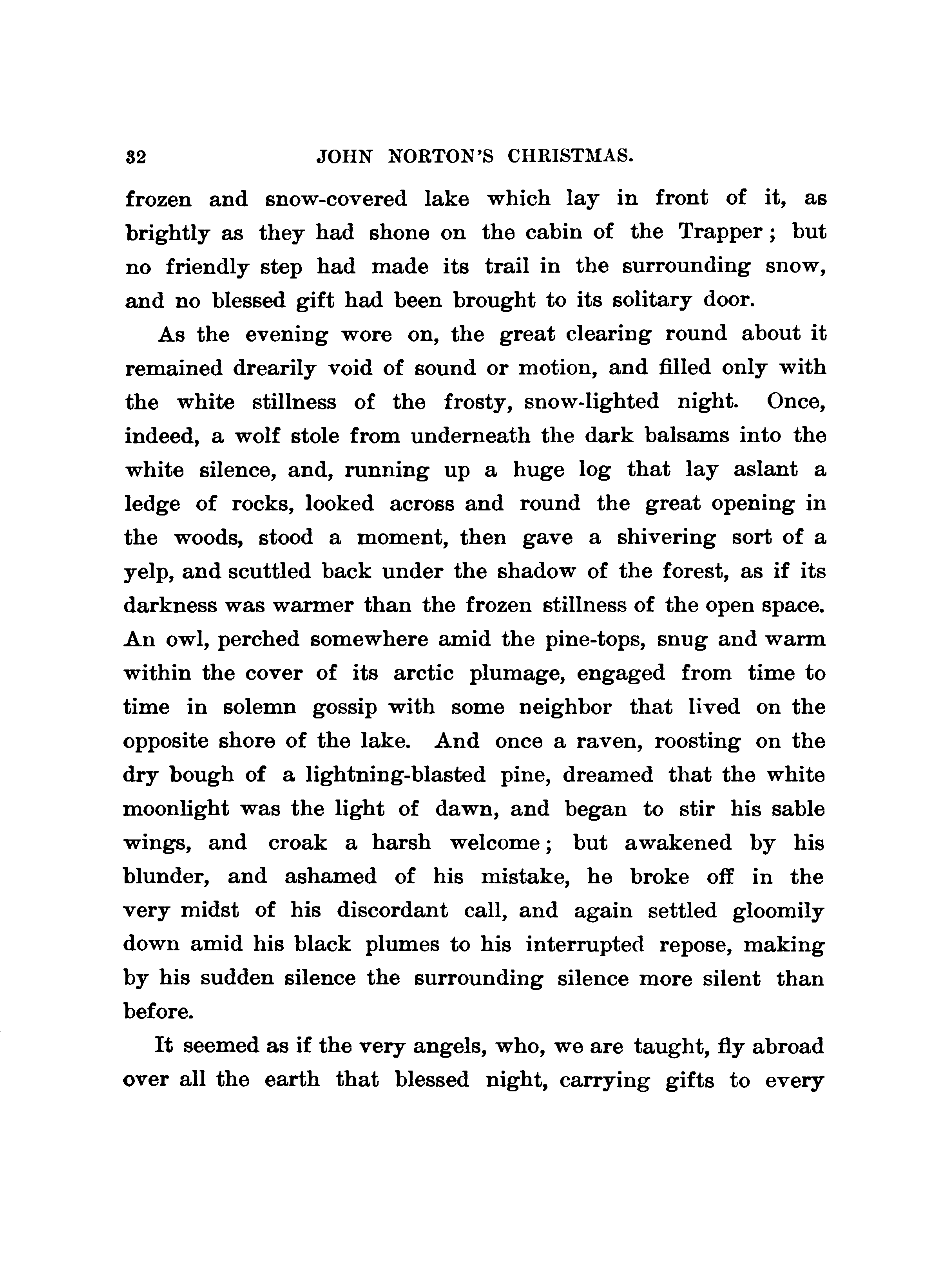 32 JOHN NORTON'S CHRISTMAS.

frozen and snow-covered lake which lay in front of it, as brightly as they had shone on the cabin of the Trapper; but no friendly step had made its trail in the surrounding snow, and no blessed gift had been brought to its solitary door.

As the evening wore on, the great clearing round about it remained drearily void of sound or motion, and filled only with the white stillness of the frosty, snow-lighted night. Once, indeed, a wolf stole from underneath the dark balsams into the white silence, and, running up a huge log that lay aslant a ledge of rocks, looked across and round the great opening in the woods, stood a moment, then gave a shivering sort of a yelp, and scuttled back under the shadow of the forest, as if its darkness was warmer than the frozen stillness of the open space. An owl, perched somewhere amid the pine-tops, snug and warm within the cover of its arctic plumage, engaged from time to time in solemn gossip with some neighbor that lived on the opposite shore of the lake. And once a raven, roosting on the dry bough of a lightning-blasted pine, dreamed that the white moonlight was the light of dawn, and began to stir his sable wings, and croak a harsh welcome; but awakened by his blunder, and ashamed of his mistake, he broke off in the very midst of his discordant call, and again settled gloomily down amid his black plumes to his interrupted repose, making by his sudden silence the surrounding silence more silent than before.

It seemed as if the very angels, who, we are taught, fly abroad over all the earth that blessed night, carrying gifts to every